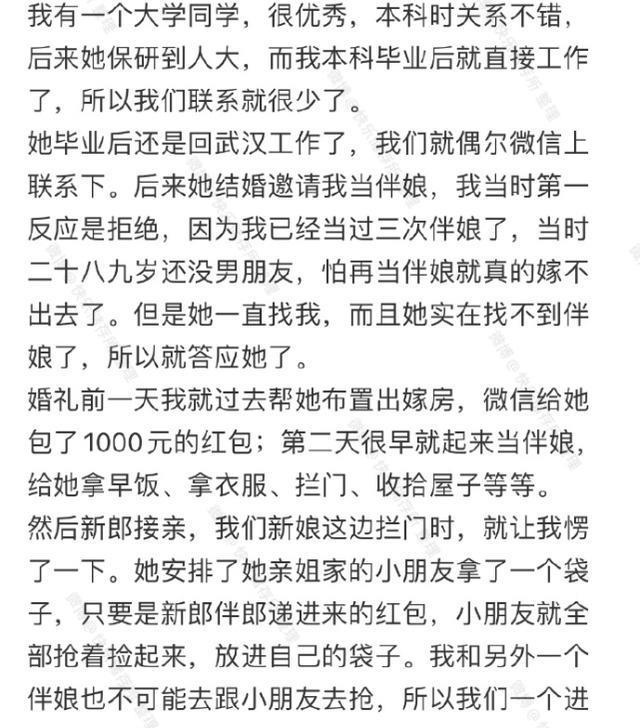 我有一个大学同学，很优秀，本科时关系不错，后来她保研到人大，而我本科毕业后就直接工作了，所以我们联系就很少了。
她毕业后还是回武汉工作了，我们就偶尔微信上联系下。后来她结婚邀请我当伴娘，我当时第一反应是拒绝，因为我已经当过三次伴娘了，当时二十八九岁还没男朋友，怕再当伴娘就真的嫁不出去了。但是她一直找我，而且她实在找不到伴娘了，所以就答应她了。
婚礼前一天我就过去帮她布置出嫁房，微信给她包了1000元的红包；第二天很早就起来当伴娘，给她拿早饭、拿衣服、拦门、收拾屋子等等。
然后新郎接亲，我们新娘这边拦门时，就让我愣了一下。她安排了她亲姐家的小朋友拿了一个袋子，只要是新郎伴郎递进来的红包，小朋友就全部抢着捡起来，放进自己的袋子。我和另外一个伴娘也不可能去跟小朋友去抢，所以我们一个进